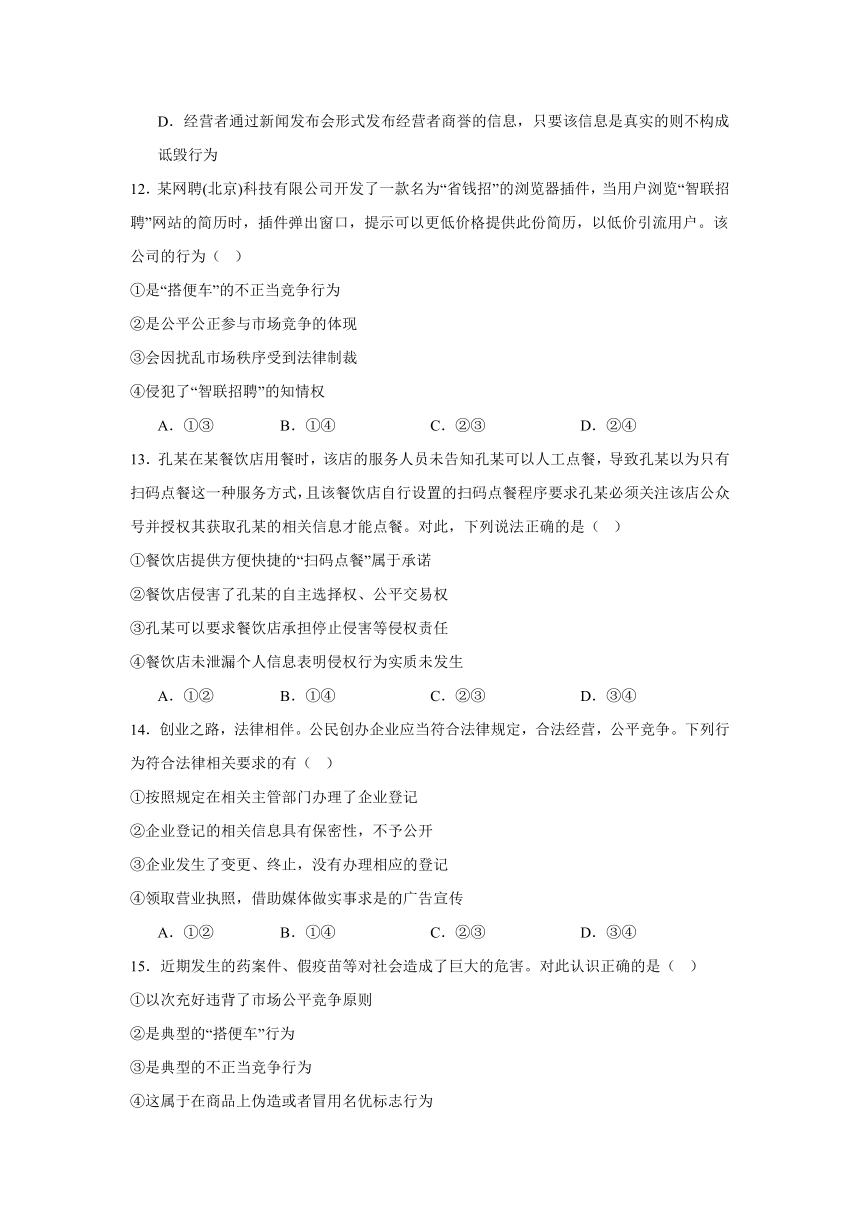 D．经营者通过新闻发布会形式发布经营者商誉的信息，只要该信息是真实的则不构成诋毁行为

12．某网聘(北京)科技有限公司开发了一款名为“省钱招”的浏览器插件，当用户浏览“智联招聘”网站的简历时，插件弹出窗口，提示可以更低价格提供此份简历，以低价引流用户。该公司的行为（　）

①是“搭便车”的不正当竞争行为

②是公平公正参与市场竞争的体现

③会因扰乱市场秩序受到法律制裁

④侵犯了“智联招聘”的知情权

A．①③　　B．①④　　C．②③　　D．②④

13．孔某在某餐饮店用餐时，该店的服务人员未告知孔某可以人工点餐，导致孔某以为只有扫码点餐这一种服务方式，且该餐饮店自行设置的扫码点餐程序要求孔某必须关注该店公众号并授权其获取孔某的相关信息才能点餐。对此，下列说法正确的是（　）

①餐饮店提供方便快捷的“扫码点餐”属于承诺

②餐饮店侵害了孔某的自主选择权、公平交易权

③孔某可以要求餐饮店承担停止侵害等侵权责任

④餐饮店未泄漏个人信息表明侵权行为实质未发生

A．①②　　B．①④　　C．②③　　D．③④

14．创业之路，法律相伴。公民创办企业应当符合法律规定，合法经营，公平竞争。下列行为符合法律相关要求的有（　）

①按照规定在相关主管部门办理了企业登记

②企业登记的相关信息具有保密性，不予公开

③企业发生了变更、终止，没有办理相应的登记

④领取营业执照，借助媒体做实事求是的广告宣传

A．①②　　B．①④　　C．②③　　D．③④

15．近期发生的药案件、假疫苗等对社会造成了巨大的危害。对此认识正确的是（　）

①以次充好违背了市场公平竞争原则

②是典型的“搭便车”行为

③是典型的不正当竞争行为

④这属于在商品上伪造或者冒用名优标志行为